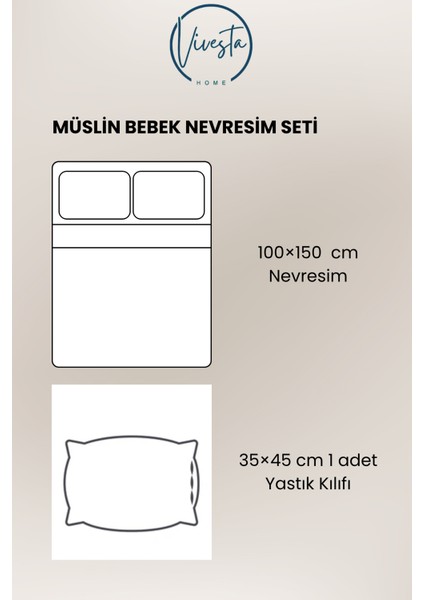 Vivesta
HOME

MÜSLİN BEBEK NEVRESİM SETİ

100×150 cm
Nevresim

35×45 cm 1 adet
Yastık Kılıfı